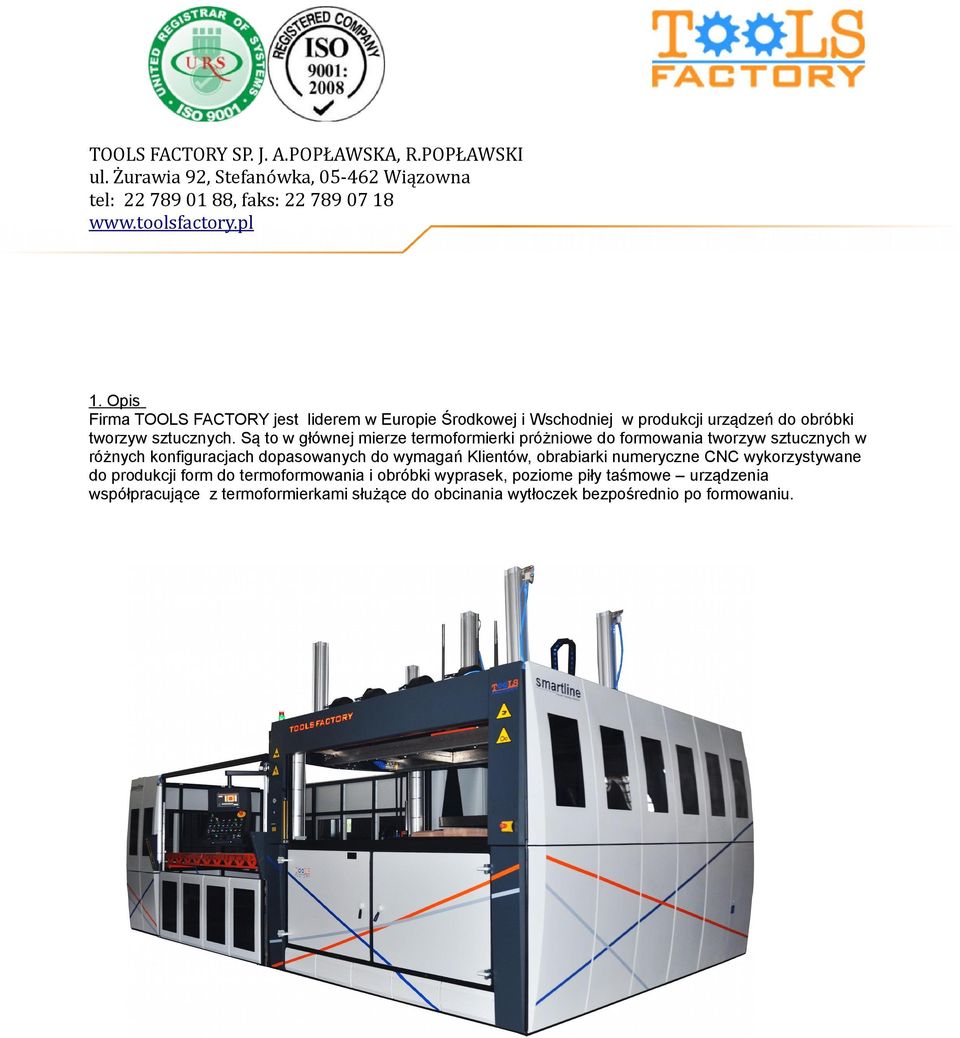 UNITED REGISTRAR OF SYSTEMS
URS
ISO 9001

REGISTERED COMPANY
ISO
9001:
2008

TOOLS
FACTORY

TOOLS FACTORY SP. J. A.POPŁAWSKA, R.POPŁAWSKI
ul. Żurawia 92, Stefanówka, 05-462 Wiązowna
tel: 22 789 01 88, faks: 22 789 07 18
www.toolsfactory.pl

1. Opis
Firma TOOLS FACTORY jest liderem w Europie Środkowej i Wschodniej w produkcji urządzeń do obróbki tworzyw sztucznych. Są to w głównej mierze termoformierki próżniowe do formowania tworzyw sztucznych w różnych konfiguracjach dopasowanych do wymagań Klientów, obrabiarki numeryczne CNC wykorzystywane do produkcji form do termoformowania i obróbki wyprasek, poziome piły taśmowe – urządzenia współpracujące z termoformierkami służące do obcinania wytłoczek bezpośrednio po formowaniu.

TOOLS FACTORY
TOOLS
smartline